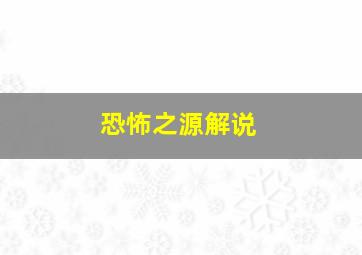 恐怖之源解说